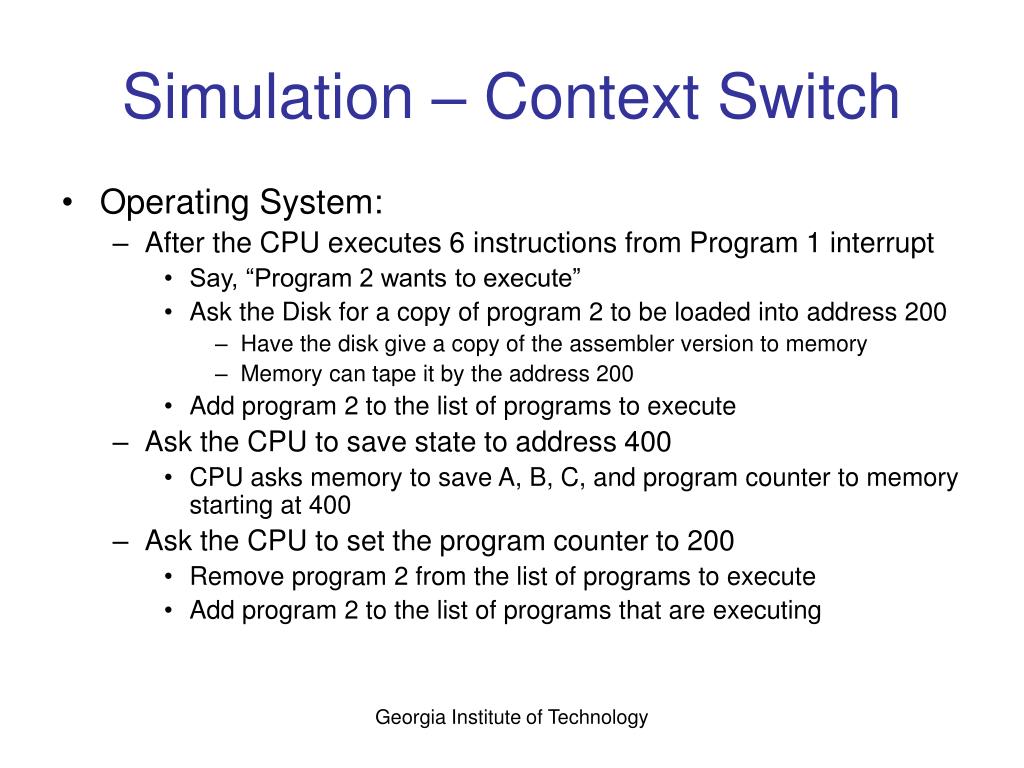 Simulation – Context Switch

• Operating System:
– After the CPU executes 6 instructions from Program 1 interrupt
• Say, “Program 2 wants to execute”
• Ask the Disk for a copy of program 2 to be loaded into address 200
– Have the disk give a copy of the assembler version to memory
– Memory can tape it by the address 200
• Add program 2 to the list of programs to execute
– Ask the CPU to save state to address 400
• CPU asks memory to save A, B, C, and program counter to memory starting at 400
– Ask the CPU to set the program counter to 200
• Remove program 2 from the list of programs to execute
• Add program 2 to the list of programs that are executing

Georgia Institute of Technology